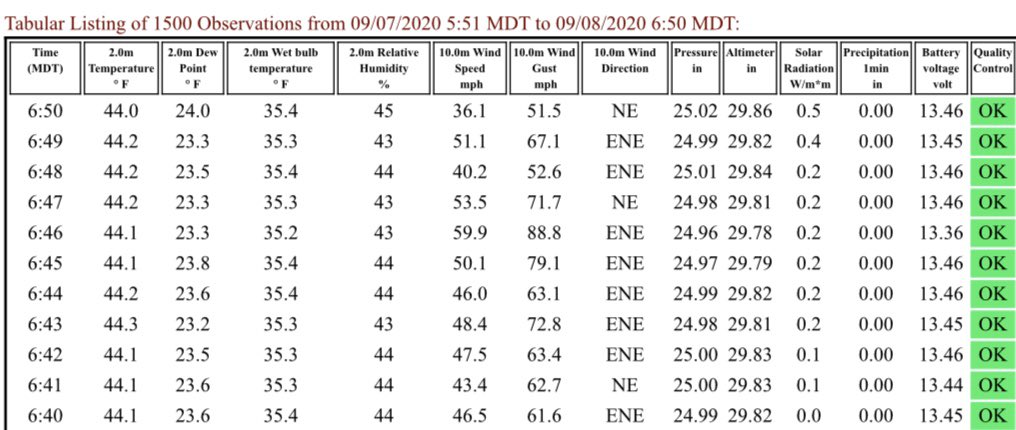 Tabular Listing of 1500 Observations from 09/07/2020 5:51 MDT to 09/08/2020 6:50 MDT:

| Time (MDT) | 2.0m Temperature ° F | 2.0m Dew Point ° F | 2.0m Wet bulb temperature ° F | 2.0m Relative Humidity % | 10.0m Wind Speed mph | 10.0m Wind Gust mph | 10.0m Wind Direction | Pressure in | Altimeter in | Solar Radiation W/m*m | Precipitation 1min in | Battery voltage volt | Quality Control |
|---|---|---|---|---|---|---|---|---|---|---|---|---|---|
| 6:50 | 44.0 | 24.0 | 35.4 | 45 | 36.1 | 51.5 | NE | 25.02 | 29.86 | 0.5 | 0.00 | 13.46 | OK |
| 6:49 | 44.2 | 23.3 | 35.3 | 43 | 51.1 | 67.1 | ENE | 24.99 | 29.82 | 0.4 | 0.00 | 13.45 | OK |
| 6:48 | 44.2 | 23.5 | 35.4 | 44 | 40.2 | 52.6 | ENE | 25.01 | 29.84 | 0.2 | 0.00 | 13.46 | OK |
| 6:47 | 44.2 | 23.3 | 35.3 | 43 | 53.5 | 71.7 | NE | 24.98 | 29.81 | 0.2 | 0.00 | 13.46 | OK |
| 6:46 | 44.1 | 23.3 | 35.2 | 43 | 59.9 | 88.8 | ENE | 24.96 | 29.78 | 0.2 | 0.00 | 13.36 | OK |
| 6:45 | 44.1 | 23.8 | 35.4 | 44 | 50.1 | 79.1 | ENE | 24.97 | 29.79 | 0.2 | 0.00 | 13.46 | OK |
| 6:44 | 44.2 | 23.6 | 35.4 | 44 | 46.0 | 63.1 | ENE | 24.99 | 29.82 | 0.2 | 0.00 | 13.46 | OK |
| 6:43 | 44.3 | 23.2 | 35.3 | 43 | 48.4 | 72.8 | ENE | 24.98 | 29.81 | 0.2 | 0.00 | 13.45 | OK |
| 6:42 | 44.1 | 23.5 | 35.3 | 44 | 47.5 | 63.4 | ENE | 25.00 | 29.83 | 0.1 | 0.00 | 13.46 | OK |
| 6:41 | 44.1 | 23.6 | 35.3 | 44 | 43.4 | 62.7 | NE | 25.00 | 29.83 | 0.1 | 0.00 | 13.44 | OK |
| 6:40 | 44.1 | 23.6 | 35.4 | 44 | 46.5 | 61.6 | ENE | 24.99 | 29.82 | 0.0 | 0.00 | 13.45 | OK |